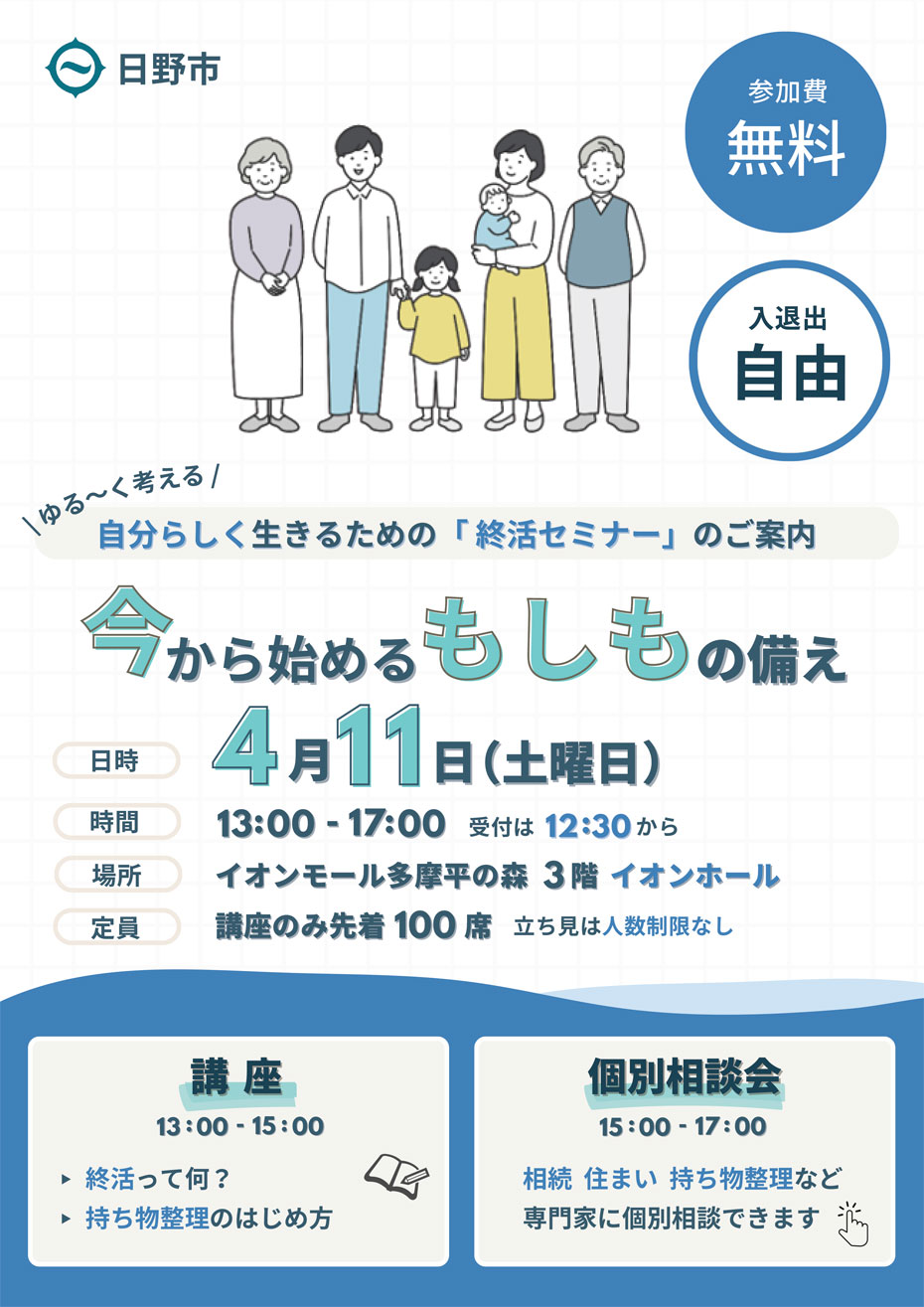 日野市

参加費
無料

入退出
自由

\ゆる〜く考える/
自分らしく生きるための「終活セミナー」のご案内

今から始めるもしもの備え

日時 4月11日(土曜日)

時間 13:00 - 17:00 受付は 12:30 から

場所 イオンモール多摩平の森 3階 イオンホール

定員 講座のみ先着 100 席 立ち見は人数制限なし

講 座
13:00 - 15:00
▸ 終活って何？
▸ 持ち物整理のはじめ方

個別相談会
15:00 - 17:00
相続 住まい 持ち物整理など
専門家に個別相談できます